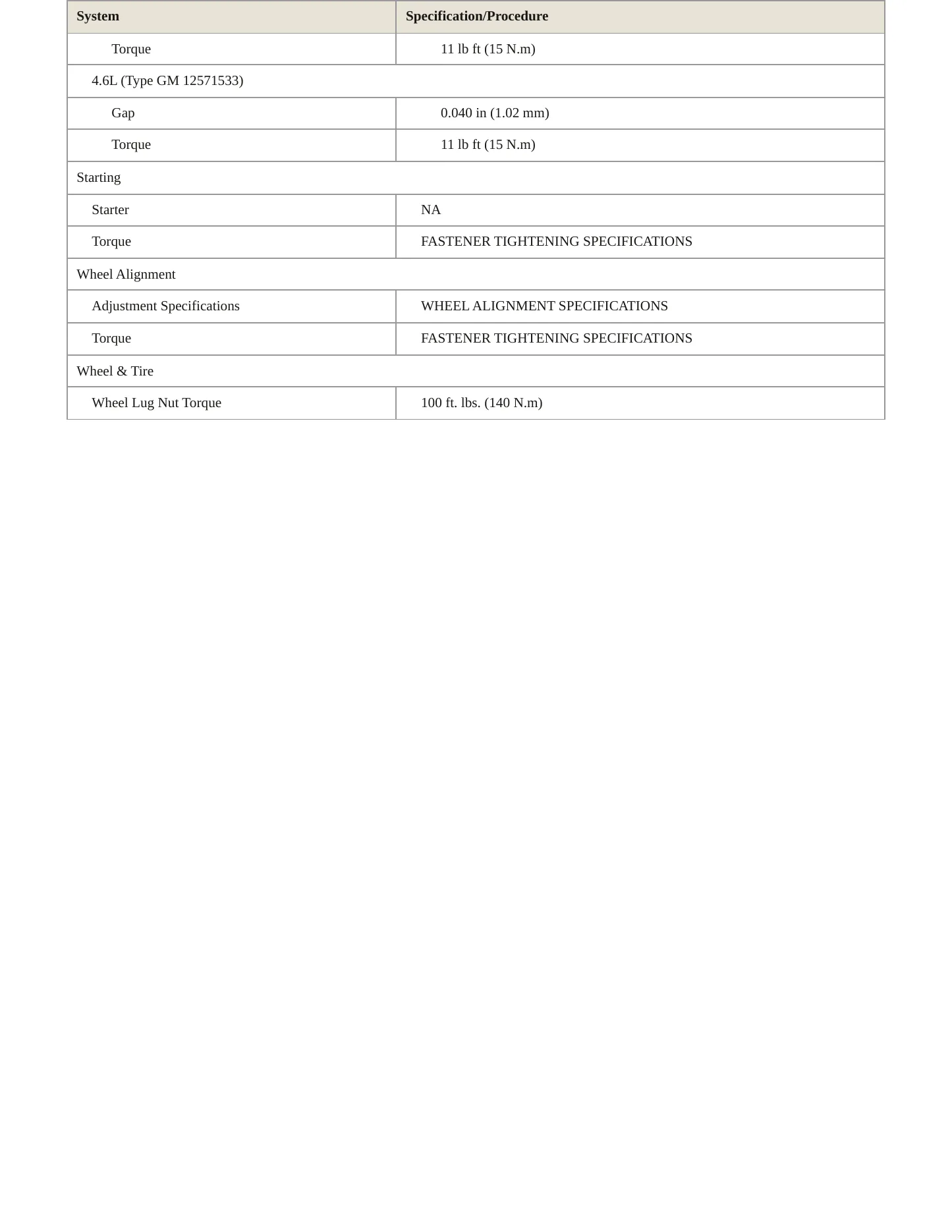 | System | Specification/Procedure |
|---|---|
| Torque | 11 lb ft (15 N.m) |
| 4.6L (Type GM 12571533) | |
| Gap | 0.040 in (1.02 mm) |
| Torque | 11 lb ft (15 N.m) |
| Starting | |
| Starter | NA |
| Torque | FASTENER TIGHTENING SPECIFICATIONS |
| Wheel Alignment | |
| Adjustment Specifications | WHEEL ALIGNMENT SPECIFICATIONS |
| Torque | FASTENER TIGHTENING SPECIFICATIONS |
| Wheel & Tire | |
| Wheel Lug Nut Torque | 100 ft. lbs. (140 N.m) |